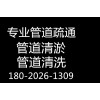 专业管道疏通
管道清淤
管道清洗
180-2026-1309